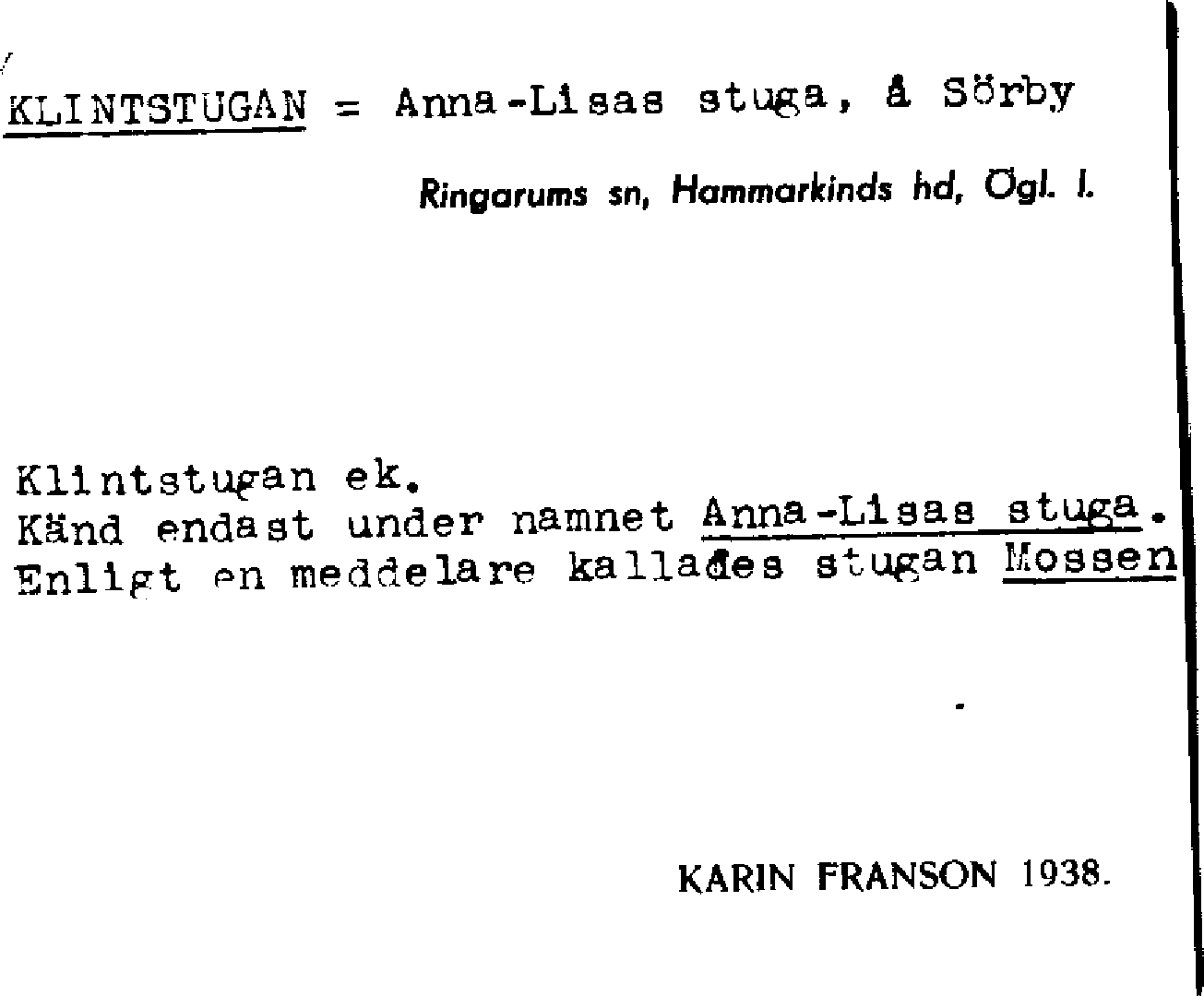 KLINTSTUGAN = Anna-Lisas stuga, å Sörby

Ringarums sn, Hammarkinds hd, Ögl. l.

Klintstugan ek.
Känd endast under namnet Anna-Lisas stuga.
Enligt en meddelare kallades stugan Mossen

KARIN FRANSON 1938.